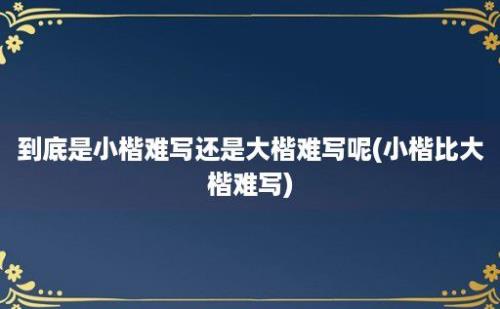 到底是小楷难写还是大楷难写呢(小楷比大楷难写)